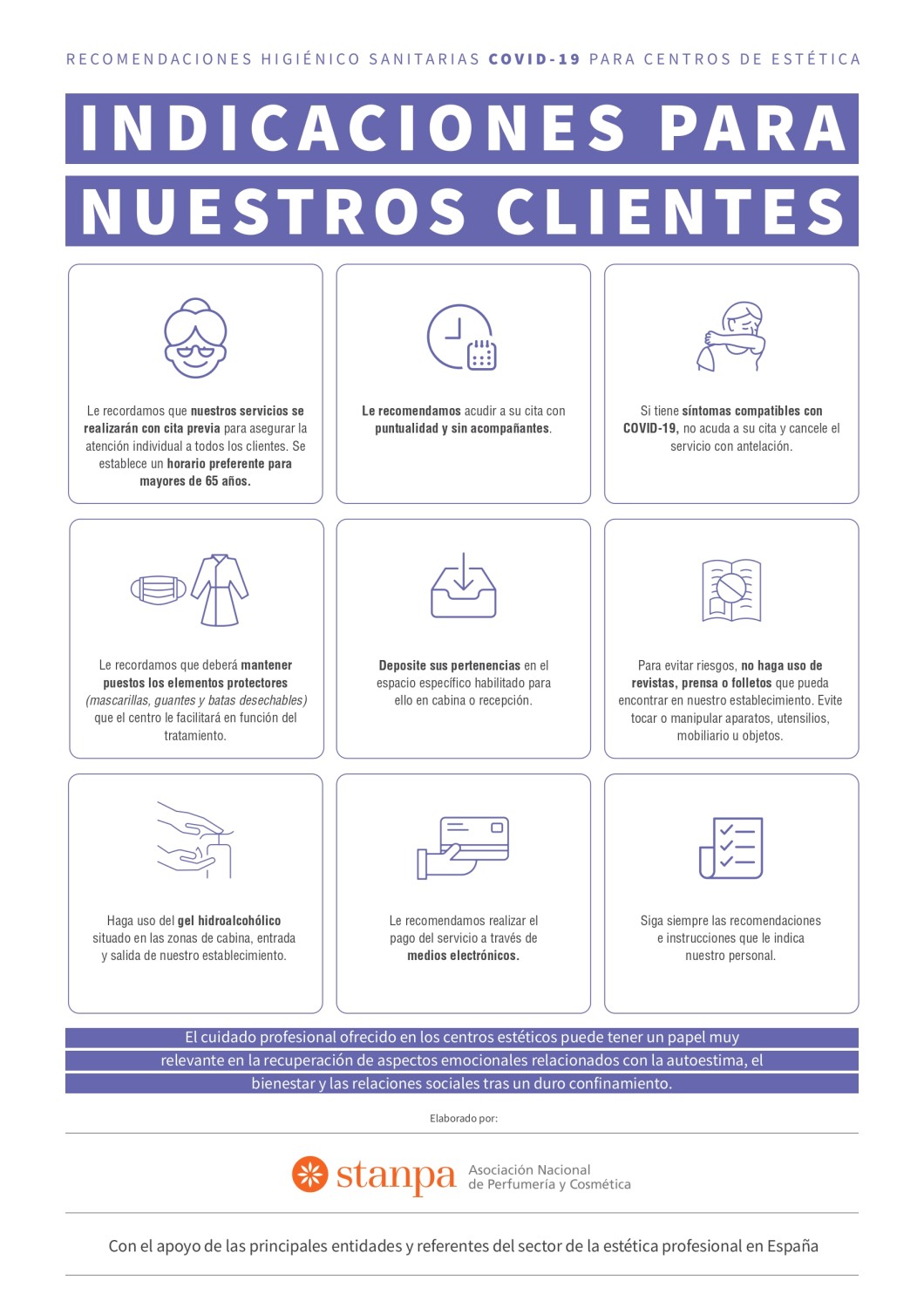 RECOMENDACIONES HIGIÉNICO SANITARIAS COVID-19 PARA CENTROS DE ESTÉTICA

INDICACIONES PARA NUESTROS CLIENTES

Le recordamos que nuestros servicios se realizarán con cita previa para asegurar la atención individual a todos los clientes. Se establece un horario preferente para mayores de 65 años.

Le recomendamos acudir a su cita con puntualidad y sin acompañantes.

Si tiene síntomas compatibles con COVID-19, no acuda a su cita y cancele el servicio con antelación.

Le recordamos que deberá mantener puestos los elementos protectores (mascarillas, guantes y batas desechables) que el centro le facilitará en función del tratamiento.

Deposite sus pertenencias en el espacio específico habilitado para ello en cabina o recepción.

Para evitar riesgos, no haga uso de revistas, prensa o folletos que pueda encontrar en nuestro establecimiento. Evite tocar o manipular aparatos, utensilios, mobiliario u objetos.

Haga uso del gel hidroalcohólico situado en las zonas de cabina, entrada y salida de nuestro establecimiento.

Le recomendamos realizar el pago del servicio a través de medios electrónicos.

Siga siempre las recomendaciones e instrucciones que le indica nuestro personal.

El cuidado profesional ofrecido en los centros estéticos puede tener un papel muy relevante en la recuperación de aspectos emocionales relacionados con la autoestima, el bienestar y las relaciones sociales tras un duro confinamiento.

Elaborado por:

stanpa Asociación Nacional de Perfumería y Cosmética

Con el apoyo de las principales entidades y referentes del sector de la estética profesional en España